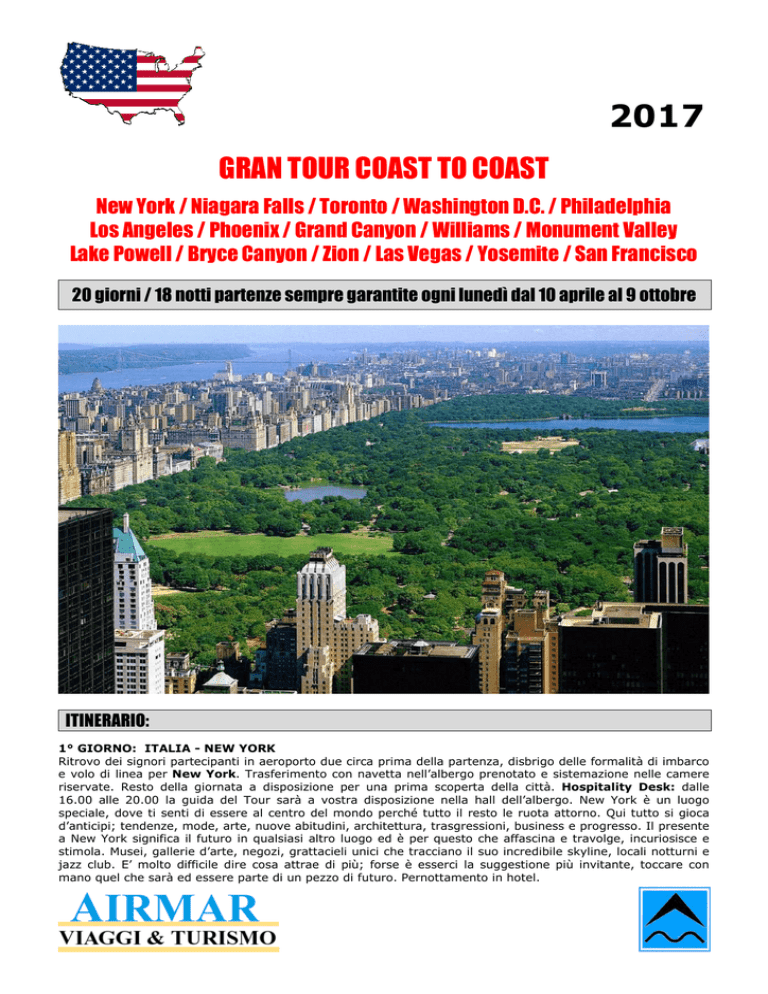 2017

GRAN TOUR COAST TO COAST

New York / Niagara Falls / Toronto / Washington D.C. / Philadelphia
Los Angeles / Phoenix / Grand Canyon / Williams / Monument Valley
Lake Powell / Bryce Canyon / Zion / Las Vegas / Yosemite / San Francisco

20 giorni / 18 notti partenze sempre garantite ogni lunedì dal 10 aprile al 9 ottobre

ITINERARIO:

1° GIORNO: ITALIA - NEW YORK
Ritrovo dei signori partecipanti in aeroporto due circa prima della partenza, disbrigo delle formalità di imbarco e volo di linea per New York. Trasferimento con navetta nell'albergo prenotato e sistemazione nelle camere riservate. Resto della giornata a disposizione per una prima scoperta della città. Hospitality Desk: dalle 16.00 alle 20.00 la guida del Tour sarà a vostra disposizione nella hall dell'albergo. New York è un luogo speciale, dove ti senti di essere al centro del mondo perché tutto il resto le ruota attorno. Qui tutto si gioca d'anticipi; tendenze, mode, arte, nuove abitudini, architettura, trasgressioni, business e progresso. Il presente a New York significa il futuro in qualsiasi altro luogo ed è per questo che affascina e travolge, incuriosisce e stimola. Musei, gallerie d'arte, negozi, grattacieli unici che tracciano il suo incredibile skyline, locali notturni e jazz club. E' molto difficile dire cosa attrae di più; forse è esserci la suggestione più invitante, toccare con mano quel che sarà ed essere parte di un pezzo di futuro. Pernottamento in hotel.

AIRMAR
VIAGGI & TURISMO